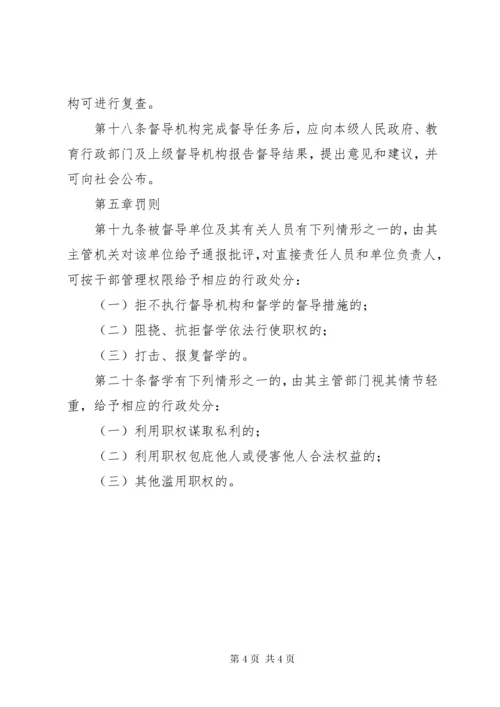 构可进行复查。

第十八条督导机构完成督导任务后，应向本级人民政府、教育行政部门及上级督导机构报告督导结果，提出意见和建议，并可向社会公布。

第五章罚则

第十九条被督导单位及其有关人员有下列情形之一的，由其主管机关对该单位给予通报批评，对直接责任人员和单位负责人，可按干部管理权限给予相应的行政处分：

（一）拒不执行督导机构和督学的督导措施的；

（二）阻挠、抗拒督学依法行使职权的；

（三）打击、报复督学的。

第二十条督学有下列情形之一的，由其主管部门视其情节轻重，给予相应的行政处分：

（一）利用职权谋取私利的；

（二）利用职权包庇他人或侵害他人合法权益的；

（三）其他滥用职权的。

第 4 页 共 4 页